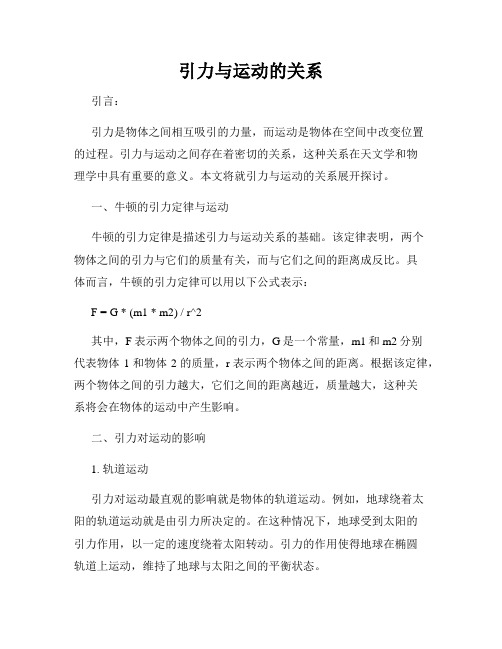 引力与运动的关系

引言：

引力是物体之间相互吸引的力量，而运动是物体在空间中改变位置的过程。引力与运动之间存在着密切的关系，这种关系在天文学和物理学中具有重要的意义。本文将就引力与运动的关系展开探讨。

一、牛顿的引力定律与运动

牛顿的引力定律是描述引力与运动关系的基础。该定律表明，两个物体之间的引力与它们的质量有关，而与它们之间的距离成反比。具体而言，牛顿的引力定律可以用以下公式表示：

F = G * (m1 * m2) / r^2

其中，F 表示两个物体之间的引力，G 是一个常量，m1 和 m2 分别代表物体 1 和物体 2 的质量，r 表示两个物体之间的距离。根据该定律，两个物体之间的引力越大，它们之间的距离越近，质量越大，这种关系将会在物体的运动中产生影响。

二、引力对运动的影响

1. 轨道运动

引力对运动最直观的影响就是物体的轨道运动。例如，地球绕着太阳的轨道运动就是由引力所决定的。在这种情况下，地球受到太阳的引力作用，以一定的速度绕着太阳转动。引力的作用使得地球在椭圆轨道上运动，维持了地球与太阳之间的平衡状态。